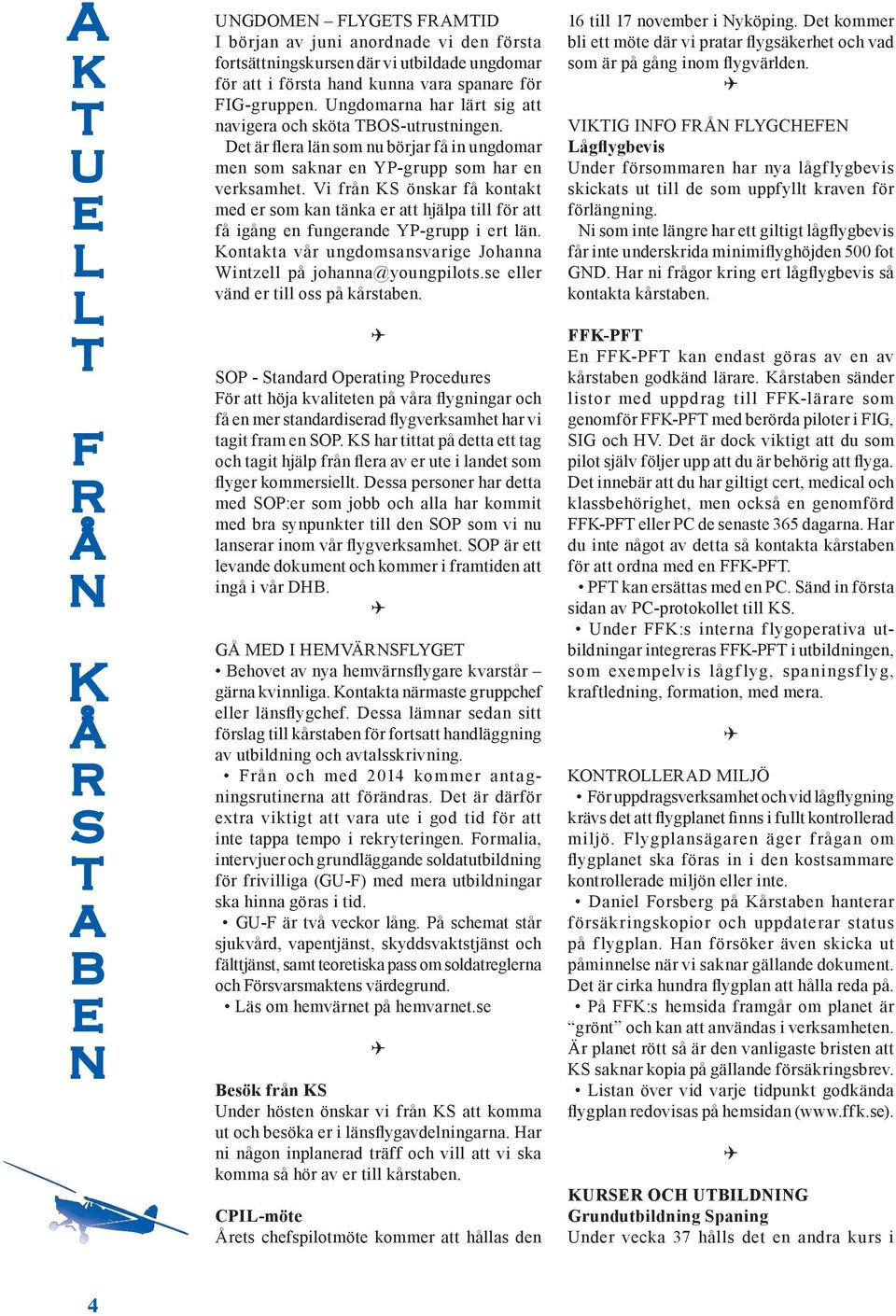 AKTUELLT FRÅN KÅRSTABEN

UNGDOMEN – FLYGETS FRAMTID
I början av juni anordnade vi den första fortsättningskursen där vi utbildade ungdomar för att i första hand kunna vara spanare för FIG-gruppen. Ungdomarna har lärt sig att navigera och sköta TBOS-utrustningen.

Det är flera län som nu börjar få in ungdomar men som saknar en YP-grupp som har en verksamhet. Vi från KS önskar få kontakt med er som kan tänka er att hjälpa till för att få igång en fungerande YP-grupp i ert län. Kontakta vår ungdomsansvarige Johanna Wintzell på johanna@youngpilots.se eller vänd er till oss på kårstaben.

✈

SOP - Standard Operating Procedures
För att höja kvaliteten på våra flygningar och få en mer standardiserad flygverksamhet har vi tagit fram en SOP. KS har tittat på detta ett tag och tagit hjälp från flera av er ute i landet som flyger kommersiellt. Dessa personer har detta med SOP:er som jobb och alla har kommit med bra synpunkter till den SOP som vi nu lanserar inom vår flygverksamhet. SOP är ett levande dokument och kommer i framtiden att ingå i vår DHB.

✈

GÅ MED I HEMVÄRNSFLYGET
• Behovet av nya hemvärnsflygare kvarstår – gärna kvinnliga. Kontakta närmaste gruppchef eller länsflygchef. Dessa lämnar sedan sitt förslag till kårstaben för fortsatt handläggning av utbildning och avtalsskrivning.

• Från och med 2014 kommer antagningsrutinerna att förändras. Det är därför extra viktigt att vara ute i god tid för att inte tappa tempo i rekryteringen. Formalia, intervjuer och grundläggande soldatutbildning för frivilliga (GU-F) med mera utbildningar ska hinna göras i tid.

• GU-F är två veckor lång. På schemat står sjukvård, vapentjänst, skyddsvaktstjänst och fälttjänst, samt teoretiska pass om soldatreglerna och Försvarsmaktens värdegrund.

• Läs om hemvärnet på hemvarnet.se

✈

Besök från KS
Under hösten önskar vi från KS att komma ut och besöka er i länsflygavdelningarna. Har ni någon inplanerad träff och vill att vi ska komma så hör av er till kårstaben.

CPIL-möte
Årets chefspilotmöte kommer att hållas den 16 till 17 november i Nyköping. Det kommer bli ett möte där vi pratar flygsäkerhet och vad som är på gång inom flygvärlden.

✈

VIKTIG INFO FRÅN FLYGCHEFEN
Lågflygbevis
Under försommaren har nya lågflygbevis skickats ut till de som uppfyllt kraven för förlängning.

Ni som inte längre har ett giltigt lågflygbevis får inte underskrida minimiflyghöjden 500 fot GND. Har ni frågor kring ert lågflygbevis så kontakta kårstaben.

FFK-PFT
En FFK-PFT kan endast göras av en av kårstaben godkänd lärare. Kårstaben sänder listor med uppdrag till FFK-lärare som genomför FFK-PFT med berörda piloter i FIG, SIG och HV. Det är dock viktigt att du som pilot själv följer upp att du är behörig att flyga. Det innebär att du har giltigt cert, medical och klassbehörighet, men också en genomförd FFK-PFT eller PC de senaste 365 dagarna. Har du inte något av detta så kontakta kårstaben för att ordna med en FFK-PFT.

• PFT kan ersättas med en PC. Sänd in första sidan av PC-protokollet till KS.

• Under FFK:s interna flygoperativa utbildningar integreras FFK-PFT i utbildningen, som exempelvis lågflyg, spaningsflyg, kraftledning, formation, med mera.

✈

KONTROLLERAD MILJÖ
• För uppdragsverksamhet och vid lågflygning krävs det att flygplanet finns i fullt kontrollerad miljö. Flygplansägaren äger frågan om flygplanet ska föras in i den kostsammare kontrollerade miljön eller inte.

• Daniel Forsberg på Kårstaben hanterar försäkringskopior och uppdaterar status på flygplan. Han försöker även skicka ut påminnelse när vi saknar gällande dokument. Det är cirka hundra flygplan att hålla reda på.

• På FFK:s hemsida framgår om planet är ”grönt” och kan att användas i verksamheten. Är planet rött så är den vanligaste bristen att KS saknar kopia på gällande försäkringsbrev.

• Listan över vid varje tidpunkt godkända flygplan redovisas på hemsidan (www.ffk.se).

✈

KURSER OCH UTBILDNING
Grundutbildning Spaning
Under vecka 37 hålls det en andra kurs i

4